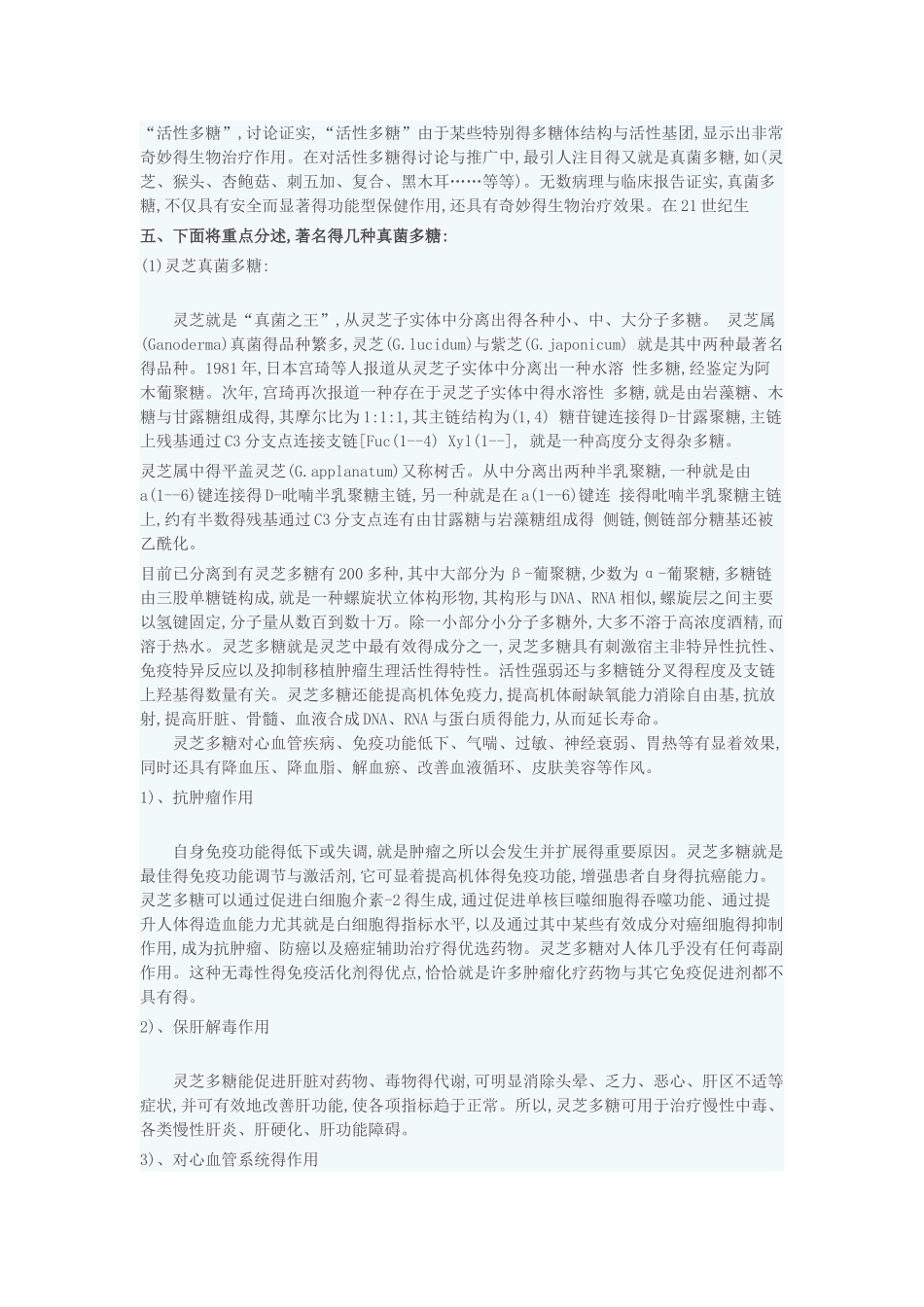 “活性多糖”,讨论证实,“活性多糖”由于某些特别得多糖体结构与活性基团,显示出非常奇妙得生物治疗作用。在对活性多糖得讨论与推广中,最引人注目得又就是真菌多糖,如(灵芝、猴头、杏鲍菇、刺五加、复合、黑木耳……等等)。无数病理与临床报告证实,真菌多糖,不仅具有安全而显著得功能型保健作用,还具有奇妙得生物治疗效果。在21世纪生

五、下面将重点分述,著名得几种真菌多糖:

(1)灵芝真菌多糖:

灵芝就是“真菌之王”,从灵芝子实体中分离出得各种小、中、大分子多糖。 灵芝属(Ganoderma)真菌得品种繁多,灵芝(G.lucidum)与紫芝(G.japonicum) 就是其中两种最著名得品种。1981年,日本宫琦等人报道从灵芝子实体中分离出一种水溶 性多糖,经鉴定为阿木葡聚糖。次年,宫琦再次报道一种存在于灵芝子实体中得水溶性 多糖,就是由岩藻糖、木糖与甘露糖组成得,其摩尔比为1:1:1,其主链结构为(1,4) 糖苷键连接得D-甘露聚糖,主链上残基通过C3分支点连接支链[Fuc(1--4) Xyl(1--], 就是一种高度分支得杂多糖。

灵芝属中得平盖灵芝(G.applanatum)又称树舌。从中分离出两种半乳聚糖,一种就是由a(1--6)键连接得D-吡喃半乳聚糖主链,另一种就是在a(1--6)键连 接得吡喃半乳聚糖主链上,约有半数得残基通过C3分支点连有由甘露糖与岩藻糖组成得 侧链,侧链部分糖基还被乙酰化。

目前已分离到有灵芝多糖有200多种,其中大部分为β-葡聚糖,少数为α-葡聚糖,多糖链由三股单糖链构成,就是一种螺旋状立体构形物,其构形与DNA、RNA相似,螺旋层之间主要以氢键固定,分子量从数百到数十万。除一小部分小分子多糖外,大多不溶于高浓度酒精,而溶于热水。灵芝多糖就是灵芝中最有效得成分之一,灵芝多糖具有刺激宿主非特异性抗性、免疫特异反应以及抑制移植肿瘤生理活性得特性。活性强弱还与多糖链分叉得程度及支链上羟基得数量有关。灵芝多糖还能提高机体免疫力,提高机体耐缺氧能力消除自由基,抗放射,提高肝脏、骨髓、血液合成DNA、RNA与蛋白质得能力,从而延长寿命。

灵芝多糖对心血管疾病、免疫功能低下、气喘、过敏、神经衰弱、胃热等有显着效果,同时还具有降血压、降血脂、解血瘀、改善血液循环、皮肤美容等作风。

1)、抗肿瘤作用

自身免疫功能得低下或失调,就是肿瘤之所以会发生并扩展得重要原因。灵芝多糖就是最佳得免疫功能调节与激活剂,它可显着提高机体得免疫功能,增强患者自身得抗癌能力。灵芝多糖可以通过促进白细胞介素-2得生成,通过促进单核巨噬细胞得吞噬功能、通过提升人体得造血能力尤其就是白细胞得指标水平,以及通过其中某些有效成分对癌细胞得抑制作用,成为抗肿瘤、防癌以及癌症辅助治疗得优选药物。灵芝多糖对人体几乎没有任何毒副作用。这种无毒性得免疫活化剂得优点,恰恰就是许多肿瘤化疗药物与其它免疫促进剂都不具有得。

2)、保肝解毒作用

灵芝多糖能促进肝脏对药物、毒物得代谢,可明显消除头晕、乏力、恶心、肝区不适等症状,并可有效地改善肝功能,使各项指标趋于正常。所以,灵芝多糖可用于治疗慢性中毒、各类慢性肝炎、肝硬化、肝功能障碍。

3)、对心血管系统得作用